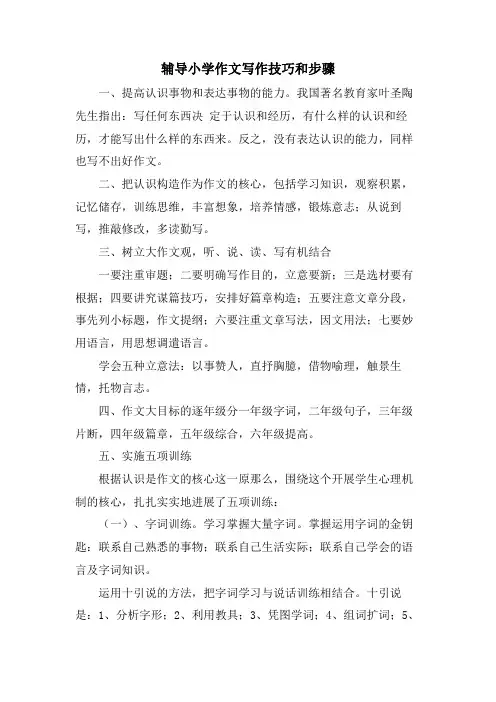 辅导小学作文写作技巧和步骤

一、提高认识事物和表达事物的能力。我国著名教育家叶圣陶先生指出：写任何东西决 定于认识和经历，有什么样的认识和经历，才能写出什么样的东西来。反之，没有表达认识的能力，同样也写不出好作文。

二、把认识构造作为作文的核心，包括学习知识，观察积累，记忆储存，训练思维，丰富想象，培养情感，锻炼意志；从说到写，推敲修改，多读勤写。

三、树立大作文观，听、说、读、写有机结合

一要注重审题；二要明确写作目的，立意要新；三是选材要有根据；四要讲究谋篇技巧，安排好篇章构造；五要注意文章分段，事先列小标题，作文提纲；六要注重文章写法，因文用法；七要妙用语言，用思想调遣语言。

学会五种立意法：以事赞人，直抒胸臆，借物喻理，触景生情，托物言志。

四、作文大目标的逐年级分一年级字词，二年级句子，三年级片断，四年级篇章，五年级综合，六年级提高。

五、实施五项训练

根据认识是作文的核心这一原那么，围绕这个开展学生心理机制的核心，扎扎实实地进展了五项训练：

（一）、字词训练。学习掌握大量字词。掌握运用字词的金钥匙：联系自己熟悉的事物；联系自己生活实际；联系自己学会的语言及字词知识。

运用十引说的方法，把字词学习与说话训练相结合。十引说是：1、分析字形；2、利用教具；3、凭图学词；4、组词扩词；5、